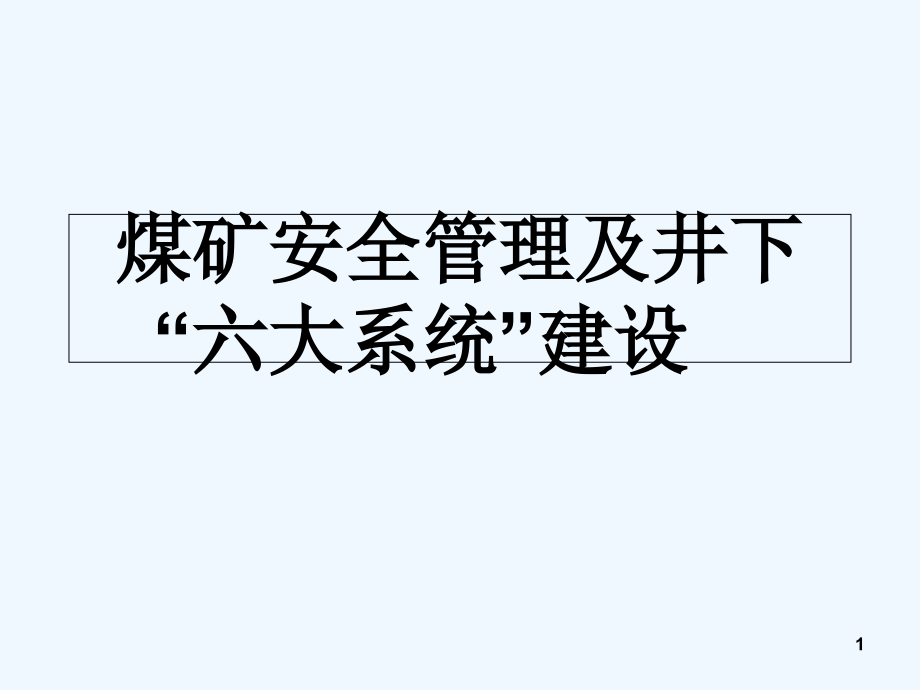 煤矿安全管理及井下“六大系统”建设

1